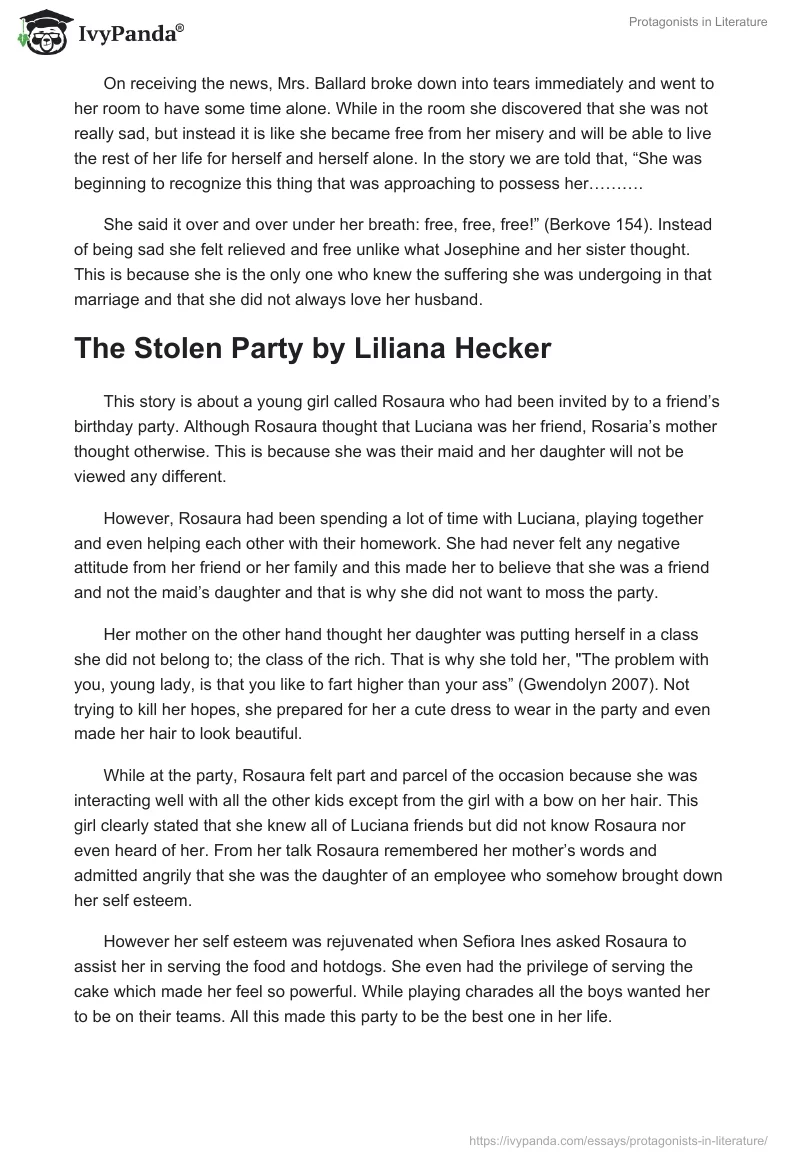 IvyPanda®

Protagonists in Literature

On receiving the news, Mrs. Ballard broke down into tears immediately and went to her room to have some time alone. While in the room she discovered that she was not really sad, but instead it is like she became free from her misery and will be able to live the rest of her life for herself and herself alone. In the story we are told that, “She was beginning to recognize this thing that was approaching to possess her……….

She said it over and over under her breath: free, free, free!” (Berkove 154). Instead of being sad she felt relieved and free unlike what Josephine and her sister thought. This is because she is the only one who knew the suffering she was undergoing in that marriage and that she did not always love her husband.

The Stolen Party by Liliana Hecker

This story is about a young girl called Rosaura who had been invited by to a friend’s birthday party. Although Rosaura thought that Luciana was her friend, Rosaria’s mother thought otherwise. This is because she was their maid and her daughter will not be viewed any different.

However, Rosaura had been spending a lot of time with Luciana, playing together and even helping each other with their homework. She had never felt any negative attitude from her friend or her family and this made her to believe that she was a friend and not the maid’s daughter and that is why she did not want to moss the party.

Her mother on the other hand thought her daughter was putting herself in a class she did not belong to; the class of the rich. That is why she told her, "The problem with you, young lady, is that you like to fart higher than your ass” (Gwendolyn 2007). Not trying to kill her hopes, she prepared for her a cute dress to wear in the party and even made her hair to look beautiful.

While at the party, Rosaura felt part and parcel of the occasion because she was interacting well with all the other kids except from the girl with a bow on her hair. This girl clearly stated that she knew all of Luciana friends but did not know Rosaura nor even heard of her. From her talk Rosaura remembered her mother’s words and admitted angrily that she was the daughter of an employee who somehow brought down her self esteem.

However her self esteem was rejuvenated when Sefiora Ines asked Rosaura to assist her in serving the food and hotdogs. She even had the privilege of serving the cake which made her feel so powerful. While playing charades all the boys wanted her to be on their teams. All this made this party to be the best one in her life.

https://ivypanda.com/essays/protagonists-in-literature/